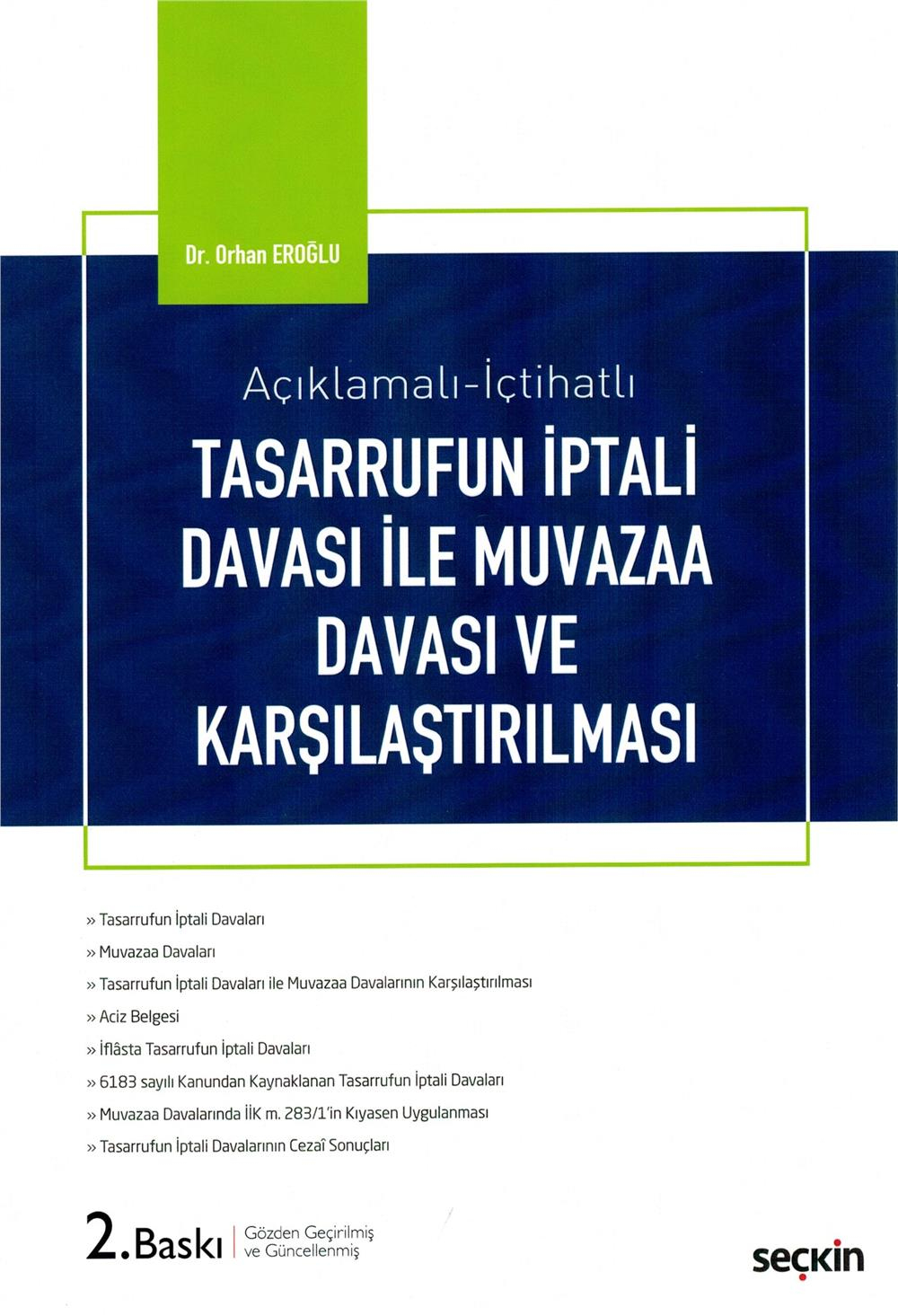 Dr. Orhan EROĞLU

Açıklamalı-İçtihatlı

TASARRUFUN İPTALİ DAVASI İLE MUVAZAA DAVASI VE KARŞILAŞTIRILMASI

» Tasarrufun İptali Davaları

» Muvazaa Davaları

» Tasarrufun İptali Davaları ile Muvazaa Davalarının Karşılaştırılması

» Aciz Belgesi

» İflâsta Tasarrufun İptali Davaları

» 6183 sayılı Kanundan Kaynaklanan Tasarrufun İptali Davaları

» Muvazaa Davalarında İİK m. 283/1'in Kıyasen Uygulanması

» Tasarrufun İptali Davalarının Cezaî Sonuçları

2. Baskı | Gözden Geçirilmiş ve Güncellenmiş

seçkin